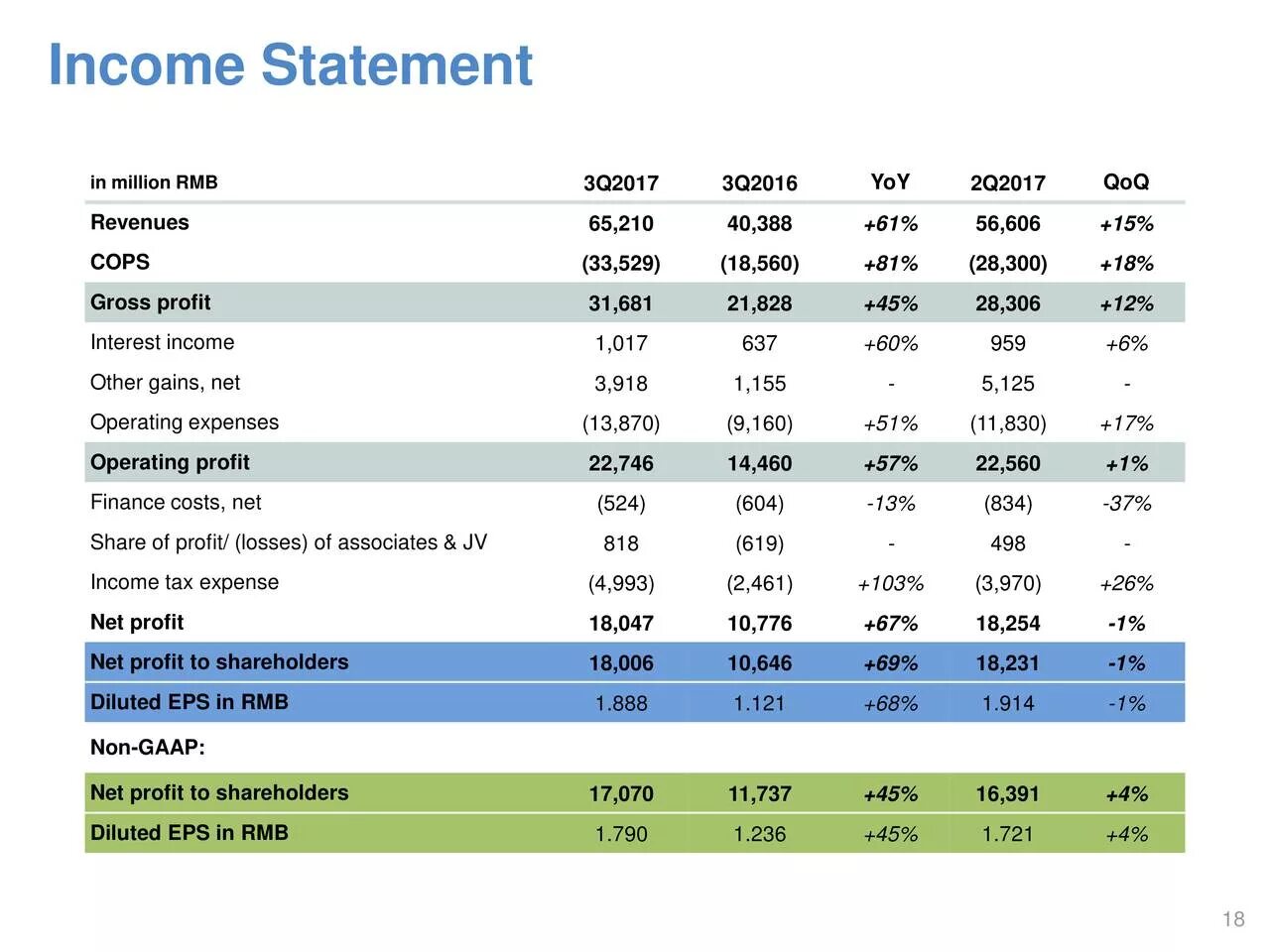 Income Statement

| in million RMB | 3Q2017 | 3Q2016 | YoY | 2Q2017 | QoQ |
|---|---|---|---|---|---|
| Revenues | 65,210 | 40,388 | +61% | 56,606 | +15% |
| COPS | (33,529) | (18,560) | +81% | (28,300) | +18% |
| Gross profit | 31,681 | 21,828 | +45% | 28,306 | +12% |
| Interest income | 1,017 | 637 | +60% | 959 | +6% |
| Other gains, net | 3,918 | 1,155 | - | 5,125 | - |
| Operating expenses | (13,870) | (9,160) | +51% | (11,830) | +17% |
| Operating profit | 22,746 | 14,460 | +57% | 22,560 | +1% |
| Finance costs, net | (524) | (604) | -13% | (834) | -37% |
| Share of profit/ (losses) of associates & JV | 818 | (619) | - | 498 | - |
| Income tax expense | (4,993) | (2,461) | +103% | (3,970) | +26% |
| Net profit | 18,047 | 10,776 | +67% | 18,254 | -1% |
| Net profit to shareholders | 18,006 | 10,646 | +69% | 18,231 | -1% |
| Diluted EPS in RMB | 1.888 | 1.121 | +68% | 1.914 | -1% |
| Non-GAAP: | | | | | |
| Net profit to shareholders | 17,070 | 11,737 | +45% | 16,391 | +4% |
| Diluted EPS in RMB | 1.790 | 1.236 | +45% | 1.721 | +4% |

18